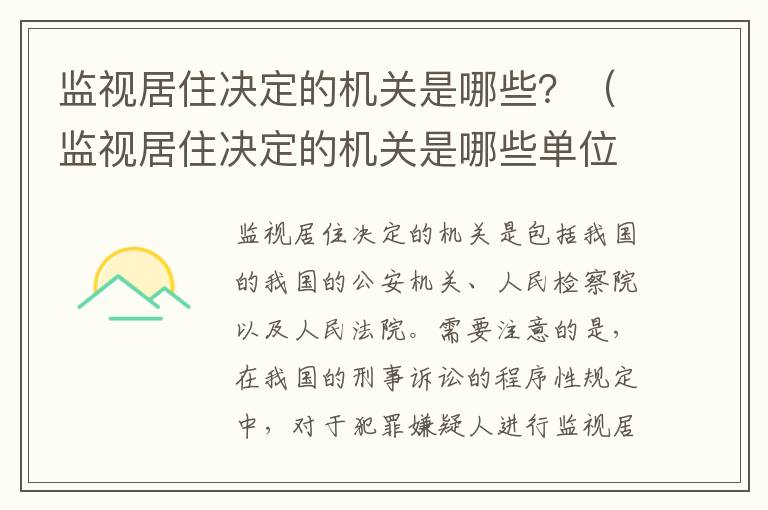 监视居住决定的机关是哪些？（监视居住决定的机关是哪些单位

监视居住决定的机关是包括我国的我国的公安机关、人民检察院以及人民法院。需要注意的是，在我国的刑事诉讼的程序性规定中，对于犯罪嫌疑人进行监视居